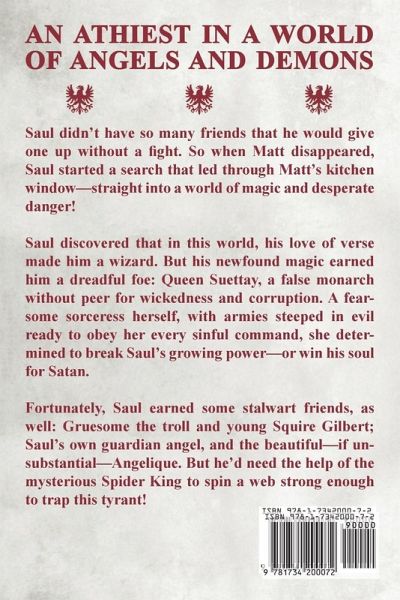 AN ATHIEST IN A WORLD OF ANGELS AND DEMONS

Saul didn't have so many friends that he would give one up without a fight. So when Matt disappeared, Saul started a search that led through Matt's kitchen window—straight into a world of magic and desperate danger!

Saul discovered that in this world, his love of verse made him a wizard. But his newfound magic earned him a dreadful foe: Queen Suettay, a false monarch without peer for wickedness and corruption. A fearsome sorceress herself, with armies steeped in evil ready to obey her every sinful command, she determined to break Saul's growing power—or win his soul for Satan.

Fortunately, Saul earned some stalwart friends, as well: Gruesome the troll and young Squire Gilbert; Saul's own guardian angel, and the beautiful—if unsubstantial—Angelique. But he'd need the help of the mysterious Spider King to spin a web strong enough to trap this tyrant!

ISBN 978-1-7342000-7-2
ISBN 978-1-7342000-7-2
90000
9 781734 200072